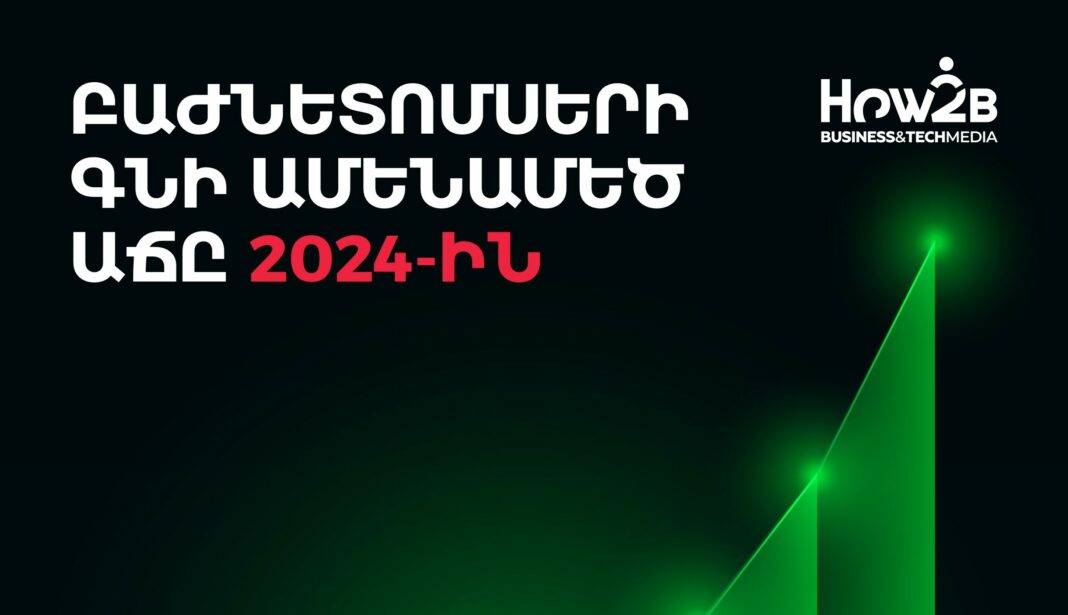 ԲԱԺՆԵՏՈՄՍԵՐԻ ԳՆԻ ԱՄԵՆԱՄԵԾ ԱՃԸ 2024-ԻՆ

How2B
BUSINESS&TECHMEDIA